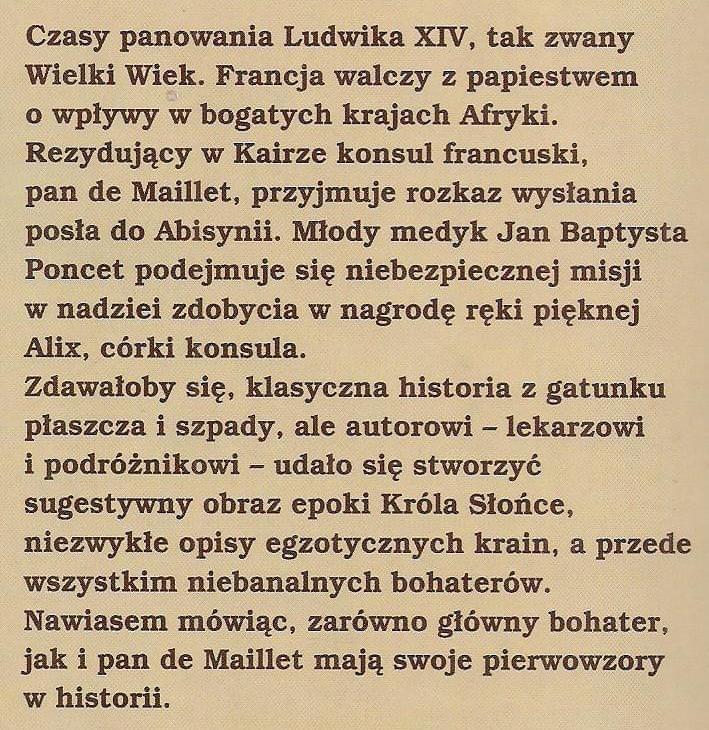 Czasy panowania Ludwika XIV, tak zwany Wielki Wiek. Francja walczy z papiestwem o wpływy w bogatych krajach Afryki. Rezydujący w Kairze konsul francuski, pan de Maillet, przyjmuje rozkaz wysłania posła do Abisynii. Młody medyk Jan Baptysta Poncet podejmuje się niebezpiecznej misji w nadziei zdobycia w nagrodę ręki pięknej Alix, córki konsula.
Zdawałoby się, klasyczna historia z gatunku płaszcza i szpady, ale autorowi – lekarzowi i podróżnikowi – udało się stworzyć sugestywny obraz epoki Króla Słońce, niezwykłe opisy egzotycznych krain, a przede wszystkim niebanalnych bohaterów.
Nawiasem mówiąc, zarówno główny bohater, jak i pan de Maillet mają swoje pierwowzory w historii.